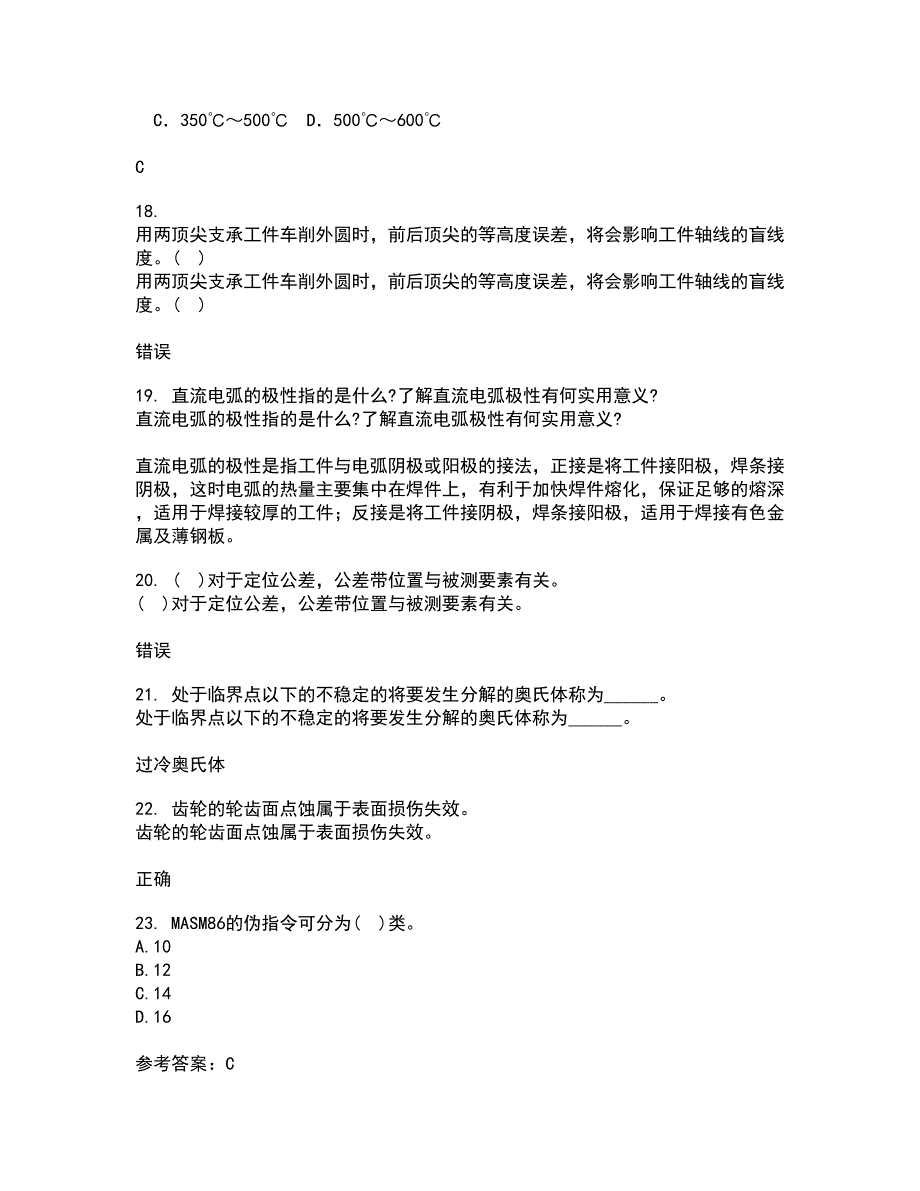 C．350℃～500℃　D．500℃～600℃

C

18.
用两顶尖支承工件车削外圆时，前后顶尖的等高度误差，将会影响工件轴线的盲线度。( )
用两顶尖支承工件车削外圆时，前后顶尖的等高度误差，将会影响工件轴线的盲线度。( )

错误

19. 直流电弧的极性指的是什么?了解直流电弧极性有何实用意义?
直流电弧的极性指的是什么?了解直流电弧极性有何实用意义?

直流电弧的极性是指工件与电弧阴极或阳极的接法，正接是将工件接阳极，焊条接阴极，这时电弧的热量主要集中在焊件上，有利于加快焊件熔化，保证足够的熔深，适用于焊接较厚的工件；反接是将工件接阴极，焊条接阳极，适用于焊接有色金属及薄钢板。

20. ( )对于定位公差，公差带位置与被测要素有关。
( )对于定位公差，公差带位置与被测要素有关。

错误

21. 处于临界点以下的不稳定的将要发生分解的奥氏体称为______。
处于临界点以下的不稳定的将要发生分解的奥氏体称为______。

过冷奥氏体

22. 齿轮的轮齿面点蚀属于表面损伤失效。
齿轮的轮齿面点蚀属于表面损伤失效。

正确

23. MASM86的伪指令可分为( )类。
A.10
B.12
C.14
D.16

参考答案：C